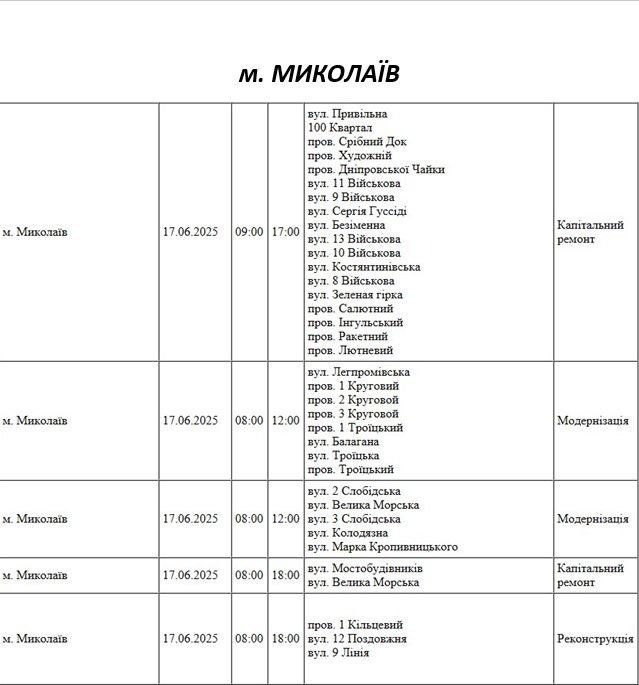 м. МИКОЛАЇВ

| м. Миколаїв | 17.06.2025 | 09:00 | 17:00 | вул. Привільна 100 Квартал пров. Срібний Док пров. Художній пров. Дніпровської Чайки вул. 11 Військова вул. 9 Військова вул. Сергія Гуссіді вул. Безіменна вул. 13 Військова вул. 10 Військова вул. Костянтинівська вул. 8 Військова вул. Зеленая гірка пров. Салютний пров. Інгульський пров. Ракетний пров. Лютневий | Капітальний ремонт |
|---|---|---|---|---|---|
| м. Миколаїв | 17.06.2025 | 08:00 | 12:00 | вул. Легпромівська пров. 1 Круговий пров. 2 Круговой пров. 3 Круговой пров. 1 Троїцький вул. Балагана вул. Троїцька пров. Троїцький | Модернізація |
| м. Миколаїв | 17.06.2025 | 08:00 | 12:00 | вул. 2 Слобідська вул. Велика Морська вул. 3 Слобідська вул. Колодязна вул. Марка Кропивницького | Модернізація |
| м. Миколаїв | 17.06.2025 | 08:00 | 18:00 | вул. Мостобудівників вул. Велика Морська | Капітальний ремонт |
| м. Миколаїв | 17.06.2025 | 08:00 | 18:00 | пров. 1 Кільцевий вул. 12 Поздовжня вул. 9 Лінія | Реконструкція |